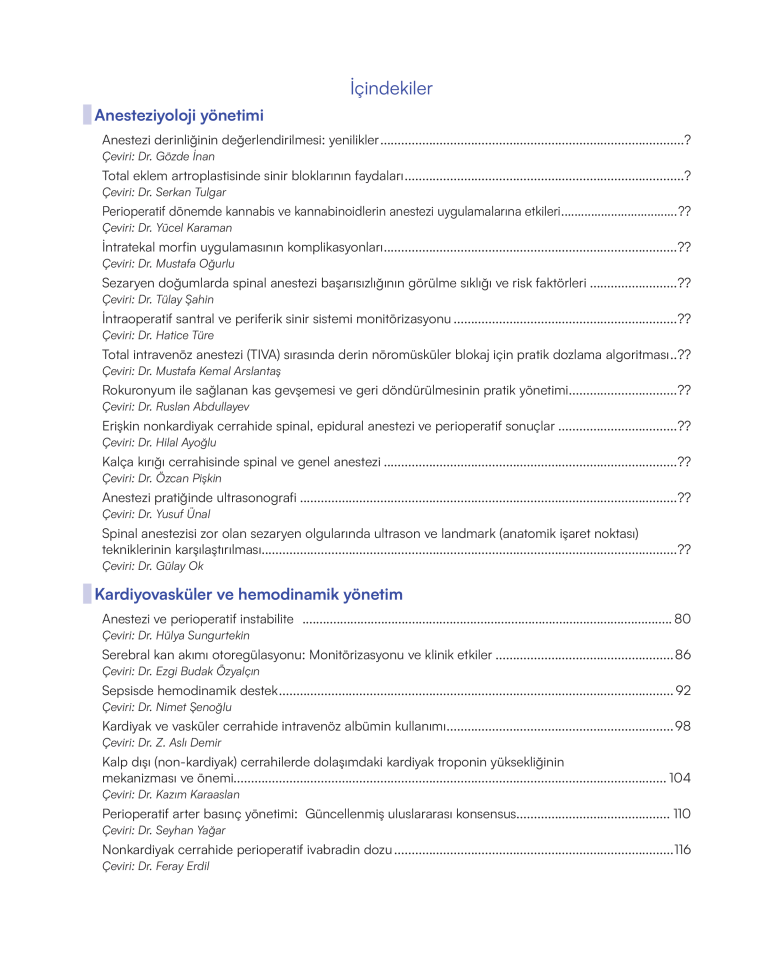 İçindekiler

Anesteziyoloji yönetimi

Anestezi derinliğinin değerlendirilmesi: yenilikler ?
Çeviri: Dr. Gözde İnan

Total eklem artroplastisinde sinir bloklarının faydaları ?
Çeviri: Dr. Serkan Tulgar

Perioperatif dönemde kannabis ve kannabinoidlerin anestezi uygulamalarına etkileri ??
Çeviri: Dr. Yücel Karaman

İntratekal morfin uygulamasının komplikasyonları ??
Çeviri: Dr. Mustafa Oğurlu

Sezaryen doğumlarda spinal anestezi başarısızlığının görülme sıklığı ve risk faktörleri ??
Çeviri: Dr. Tülay Şahin

İntraoperatif santral ve periferik sinir sistemi monitörizasyonu ??
Çeviri: Dr. Hatice Türe

Total intravenöz anestezi (TIVA) sırasında derin nöromüsküler blokaj için pratik dozlama algoritması ??
Çeviri: Dr. Mustafa Kemal Arslantaş

Rokuronyum ile sağlanan kas gevşemesi ve geri döndürülmesinin pratik yönetimi ??
Çeviri: Dr. Ruslan Abdullayev

Erişkin nonkardiyak cerrahide spinal, epidural anestezi ve perioperatif sonuçlar ??
Çeviri: Dr. Hilal Ayoğlu

Kalça kırığı cerrahisinde spinal ve genel anestezi ??
Çeviri: Dr. Özcan Pişkin

Anestezi pratiğinde ultrasonografi ??
Çeviri: Dr. Yusuf Ünal

Spinal anestezisi zor olan sezaryen olgularında ultrason ve landmark (anatomik işaret noktası) tekniklerinin karşılaştırılması ??
Çeviri: Dr. Gülay Ok

Kardiyovasküler ve hemodinamik yönetim

Anestezi ve perioperatif instabilite 80
Çeviri: Dr. Hülya Sungurtekin

Serebral kan akımı otoregülasyonu: Monitörizasyonu ve klinik etkiler 86
Çeviri: Dr. Ezgi Budak Özyalçın

Sepsisde hemodinamik destek 92
Çeviri: Dr. Nimet Şenoğlu

Kardiyak ve vasküler cerrahide intravenöz albümin kullanımı 98
Çeviri: Dr. Z. Aslı Demir

Kalp dışı (non-kardiyak) cerrahilerde dolaşımdaki kardiyak troponin yüksekliğinin mekanizması ve önemi 104
Çeviri: Dr. Kazım Karaaslan

Perioperatif arter basınç yönetimi: Güncellenmiş uluslararası konsensus 110
Çeviri: Dr. Seyhan Yağar

Nonkardiyak cerrahide perioperatif ivabradin dozu 116
Çeviri: Dr. Feray Erdil